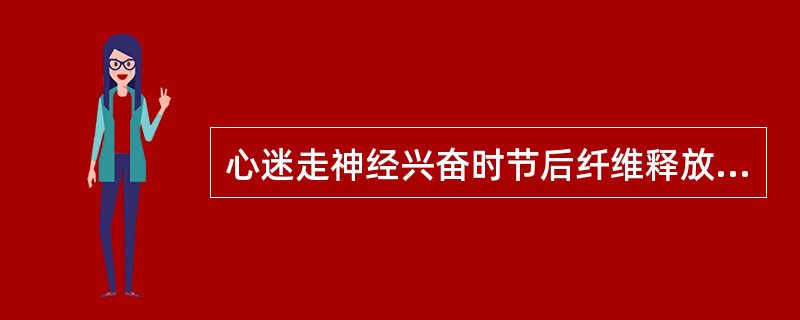 心迷走神经兴奋时节后纤维释放...